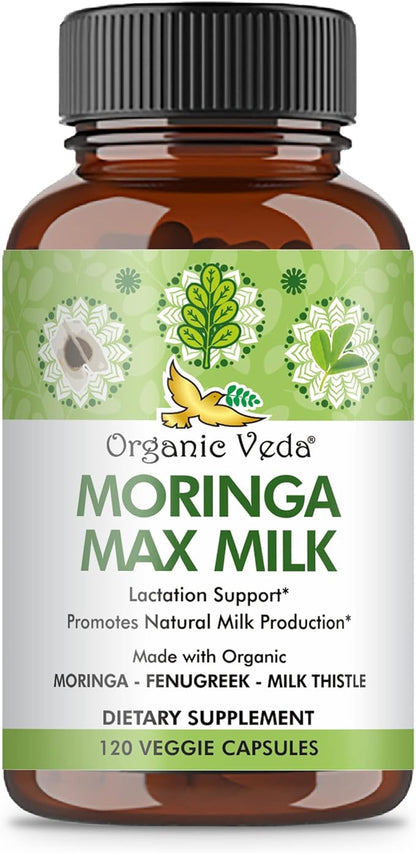 Organic Veda®

MORINGA MAX MILK

Lactation Support*
Promotes Natural Milk Production*

Made with Organic
MORINGA - FENUGREEK - MILK THISTLE

DIETARY SUPPLEMENT
120 VEGGIE CAPSULES